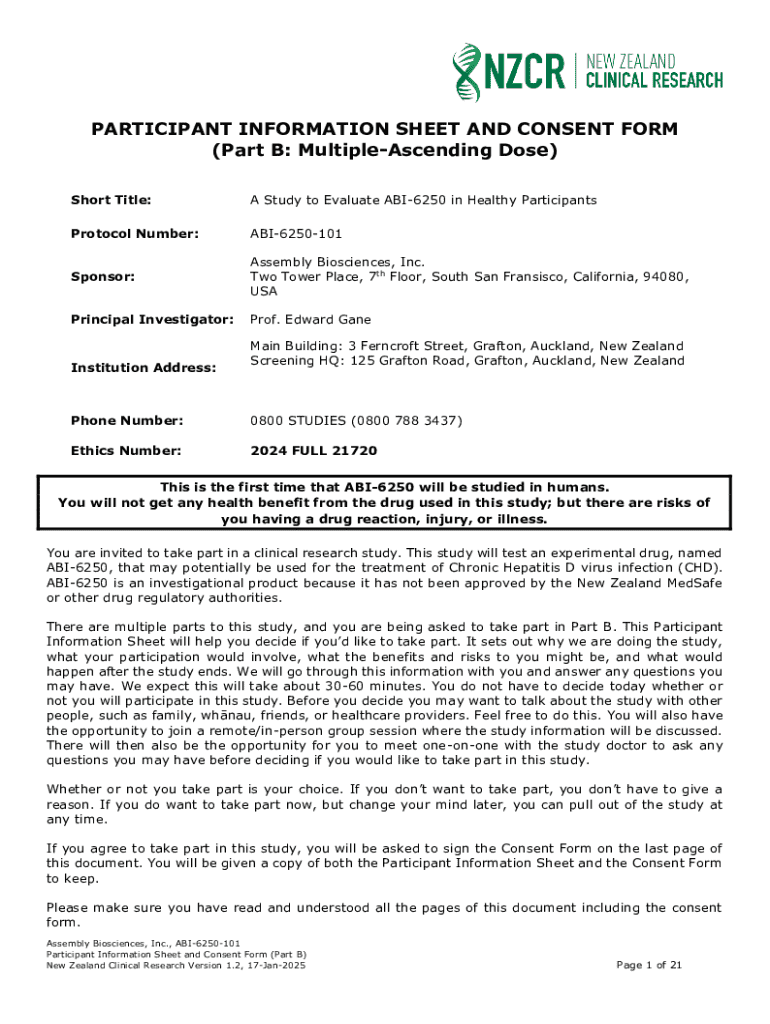 NZCR NEW ZEALAND CLINICAL RESEARCH

PARTICIPANT INFORMATION SHEET AND CONSENT FORM
(Part B: Multiple-Ascending Dose)

| | |
|---|---|
| Short Title: | A Study to Evaluate ABI-6250 in Healthy Participants |
| Protocol Number: | ABI-6250-101 |
| Sponsor: | Assembly Biosciences, Inc. Two Tower Place, 7$^{th}$ Floor, South San Fransisco, California, 94080, USA |
| Principal Investigator: | Prof. Edward Gane |
| Institution Address: | Main Building: 3 Ferncroft Street, Grafton, Auckland, New Zealand Screening HQ: 125 Grafton Road, Grafton, Auckland, New Zealand |
| Phone Number: | 0800 STUDIES (0800 788 3437) |
| Ethics Number: | 2024 FULL 21720 |

This is the first time that ABI-6250 will be studied in humans.
You will not get any health benefit from the drug used in this study; but there are risks of you having a drug reaction, injury, or illness.

You are invited to take part in a clinical research study. This study will test an experimental drug, named ABI-6250, that may potentially be used for the treatment of Chronic Hepatitis D virus infection (CHD). ABI-6250 is an investigational product because it has not been approved by the New Zealand MedSafe or other drug regulatory authorities.

There are multiple parts to this study, and you are being asked to take part in Part B. This Participant Information Sheet will help you decide if you'd like to take part. It sets out why we are doing the study, what your participation would involve, what the benefits and risks to you might be, and what would happen after the study ends. We will go through this information with you and answer any questions you may have. We expect this will take about 30-60 minutes. You do not have to decide today whether or not you will participate in this study. Before you decide you may want to talk about the study with other people, such as family, whānau, friends, or healthcare providers. Feel free to do this. You will also have the opportunity to join a remote/in-person group session where the study information will be discussed. There will then also be the opportunity for you to meet one-on-one with the study doctor to ask any questions you may have before deciding if you would like to take part in this study.

Whether or not you take part is your choice. If you don't want to take part, you don't have to give a reason. If you do want to take part now, but change your mind later, you can pull out of the study at any time.

If you agree to take part in this study, you will be asked to sign the Consent Form on the last page of this document. You will be given a copy of both the Participant Information Sheet and the Consent Form to keep.

Please make sure you have read and understood all the pages of this document including the consent form.

Assembly Biosciences, Inc., ABI-6250-101
Participant Information Sheet and Consent Form (Part B)
New Zealand Clinical Research Version 1.2, 17-Jan-2025

Page 1 of 21